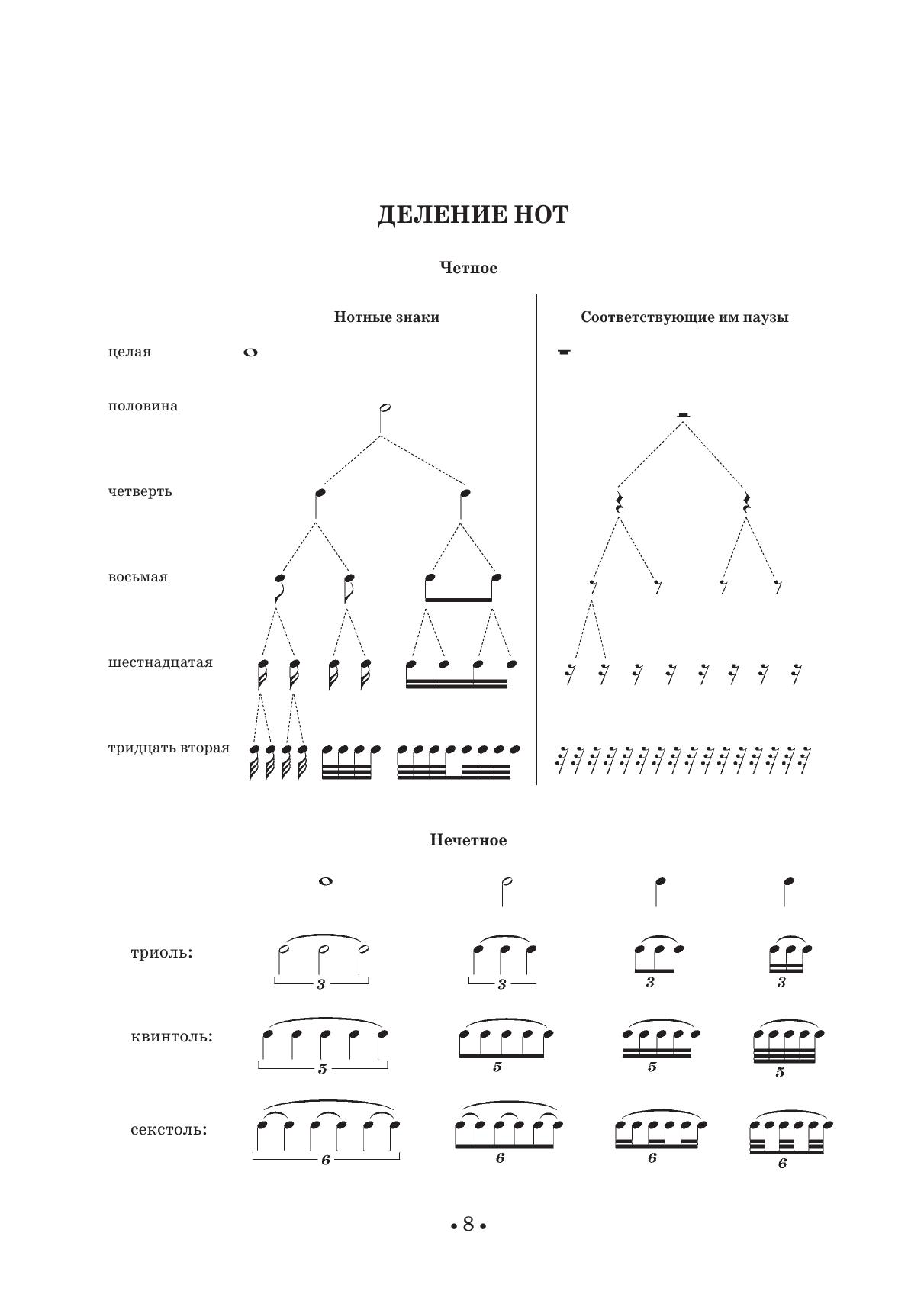 ДЕЛЕНИЕ НОТ

Четное

Нотные знаки

Соответствующие им паузы

целая

половина

четверть

восьмая

шестнадцатая

тридцать вторая

Нечетное

триоль:

3 3 3 3

квинтоль:

5 5 5 5

секстоль:

6 6 6 6

• 8 •